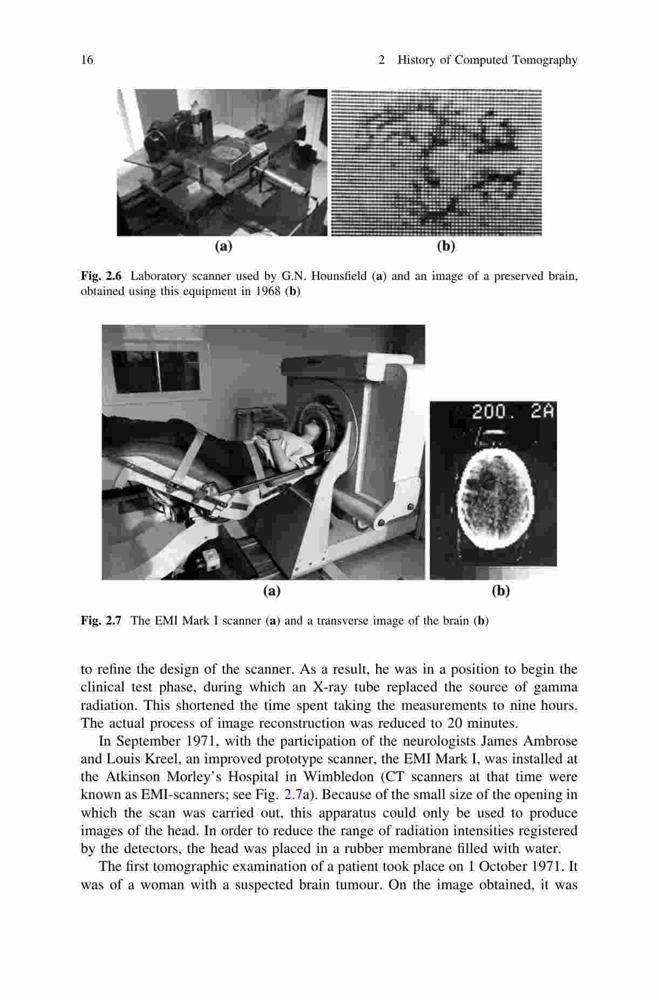 16 2 History of Computed Tomography

(a) (b)

Fig. 2.6 Laboratory scanner used by G.N. Hounsfield (a) and an image of a preserved brain, obtained using this equipment in 1968 (b)

200. 2A

(a) (b)

Fig. 2.7 The EMI Mark I scanner (a) and a transverse image of the brain (b)

to refine the design of the scanner. As a result, he was in a position to begin the clinical test phase, during which an X-ray tube replaced the source of gamma radiation. This shortened the time spent taking the measurements to nine hours. The actual process of image reconstruction was reduced to 20 minutes.

In September 1971, with the participation of the neurologists James Ambrose and Louis Kreel, an improved prototype scanner, the EMI Mark I, was installed at the Atkinson Morley's Hospital in Wimbledon (CT scanners at that time were known as EMI-scanners; see Fig. 2.7a). Because of the small size of the opening in which the scan was carried out, this apparatus could only be used to produce images of the head. In order to reduce the range of radiation intensities registered by the detectors, the head was placed in a rubber membrane filled with water.

The first tomographic examination of a patient took place on 1 October 1971. It was of a woman with a suspected brain tumour. On the image obtained, it was